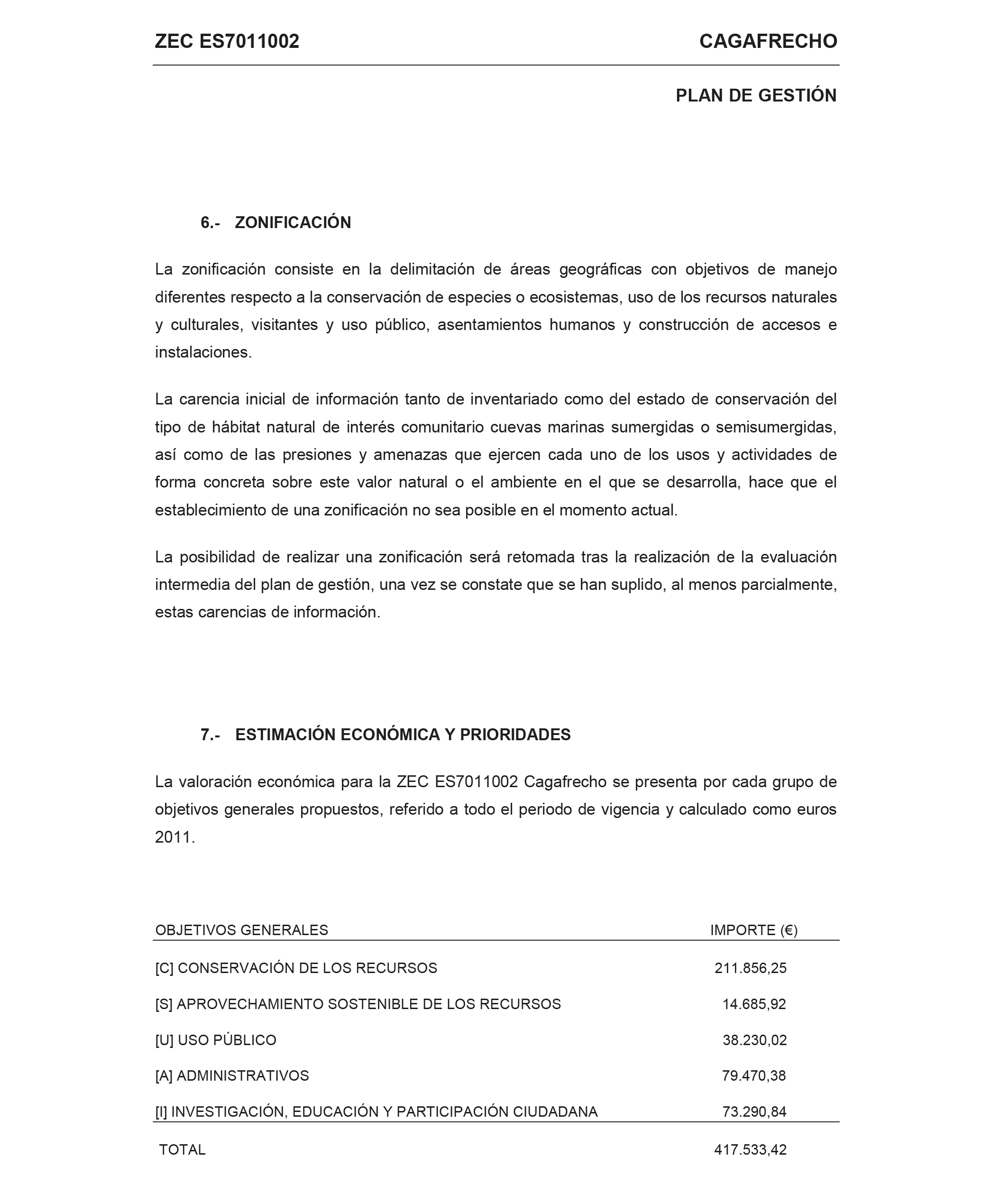 ZEC ES7011002 CAGAFRECHO

PLAN DE GESTIÓN

6.- ZONIFICACIÓN

La zonificación consiste en la delimitación de áreas geográficas con objetivos de manejo diferentes respecto a la conservación de especies o ecosistemas, uso de los recursos naturales y culturales, visitantes y uso público, asentamientos humanos y construcción de accesos e instalaciones.

La carencia inicial de información tanto de inventariado como del estado de conservación del tipo de hábitat natural de interés comunitario cuevas marinas sumergidas o semisumergidas, así como de las presiones y amenazas que ejercen cada uno de los usos y actividades de forma concreta sobre este valor natural o el ambiente en el que se desarrolla, hace que el establecimiento de una zonificación no sea posible en el momento actual.

La posibilidad de realizar una zonificación será retomada tras la realización de la evaluación intermedia del plan de gestión, una vez se constate que se han suplido, al menos parcialmente, estas carencias de información.

7.- ESTIMACIÓN ECONÓMICA Y PRIORIDADES

La valoración económica para la ZEC ES7011002 Cagafrecho se presenta por cada grupo de objetivos generales propuestos, referido a todo el periodo de vigencia y calculado como euros 2011.

| OBJETIVOS GENERALES | IMPORTE (€) |
|---|---|
| [C] CONSERVACIÓN DE LOS RECURSOS | 211.856,25 |
| [S] APROVECHAMIENTO SOSTENIBLE DE LOS RECURSOS | 14.685,92 |
| [U] USO PÚBLICO | 38.230,02 |
| [A] ADMINISTRATIVOS | 79.470,38 |
| [I] INVESTIGACIÓN, EDUCACIÓN Y PARTICIPACIÓN CIUDADANA | 73.290,84 |
| TOTAL | 417.533,42 |